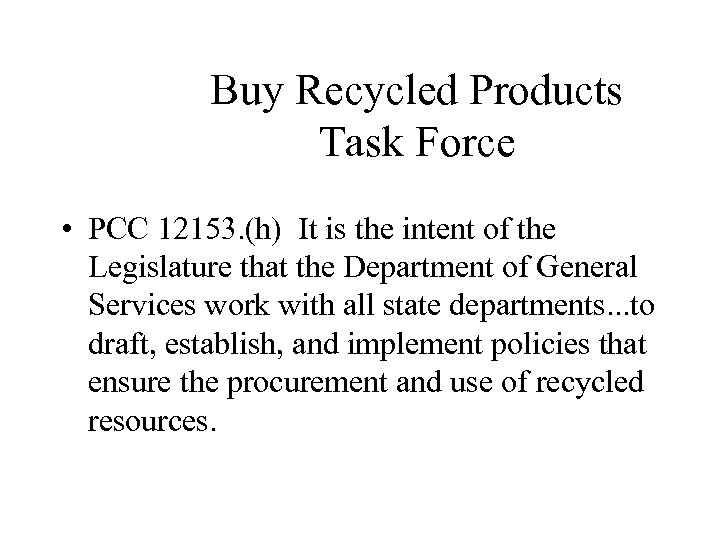 Buy Recycled Products
Task Force

• PCC 12153.(h) It is the intent of the Legislature that the Department of General Services work with all state departments...to draft, establish, and implement policies that ensure the procurement and use of recycled resources.